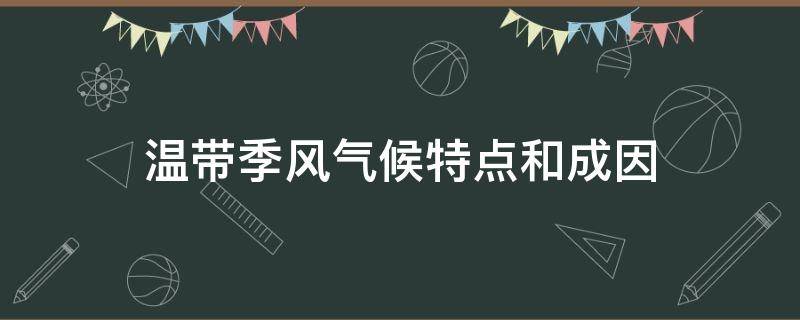 温带季风气候特点和成因